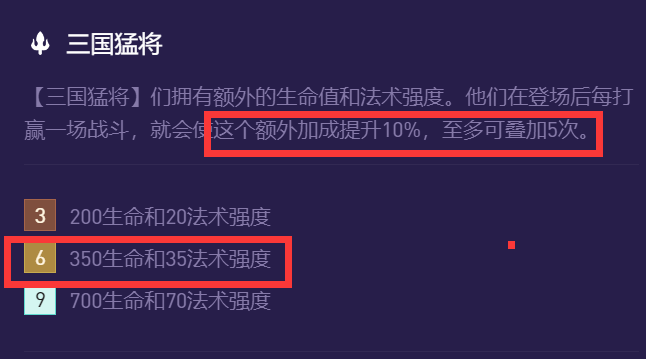 三国猛将

【三国猛将】们拥有额外的生命值和法术强度。他们在登场后每打赢一场战斗，就会使这个额外加成提升10%，至多可叠加5次。

3 200生命和20法术强度
6 350生命和35法术强度
9 700生命和70法术强度